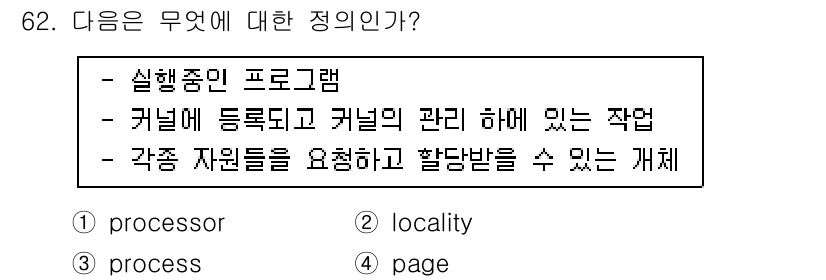 62. 다음은 무엇에 대한 정의인가?

- 실행중인 프로그램
- 커널에 등록되고 커널의 관리 하에 있는 작업
- 각종 자원들을 요청하고 할당받을 수 있는 개체

① processor ② locality
③ process ④ page